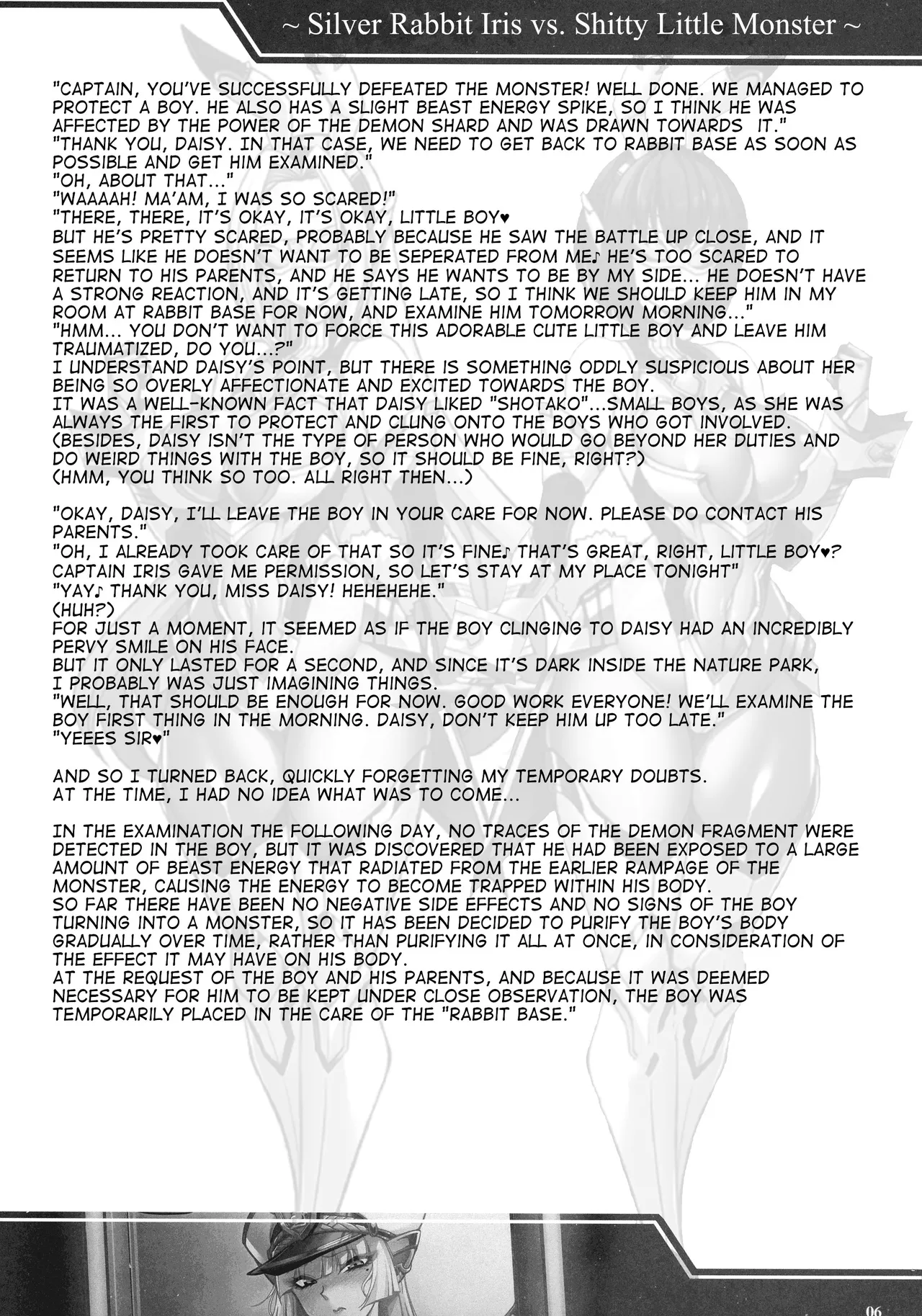 ~ Silver Rabbit Iris vs. Shitty Little Monster ~

"CAPTAIN, YOU'VE SUCCESSFULLY DEFEATED THE MONSTER! WELL DONE. WE MANAGED TO PROTECT A BOY. HE ALSO HAS A SLIGHT BEAST ENERGY SPIKE, SO I THINK HE WAS AFFECTED BY THE POWER OF THE DEMON SHARD AND WAS DRAWN TOWARDS IT."
"THANK YOU, DAISY. IN THAT CASE, WE NEED TO GET BACK TO RABBIT BASE AS SOON AS POSSIBLE AND GET HIM EXAMINED."
"OH, ABOUT THAT..."
"WAAAAH! MA'AM, I WAS SO SCARED!"
"THERE, THERE, IT'S OKAY, IT'S OKAY, LITTLE BOY♥
BUT HE'S PRETTY SCARED, PROBABLY BECAUSE HE SAW THE BATTLE UP CLOSE, AND IT SEEMS LIKE HE DOESN'T WANT TO BE SEPERATED FROM ME♪ HE'S TOO SCARED TO RETURN TO HIS PARENTS, AND HE SAYS HE WANTS TO BE BY MY SIDE... HE DOESN'T HAVE A STRONG REACTION, AND IT'S GETTING LATE, SO I THINK WE SHOULD KEEP HIM IN MY ROOM AT RABBIT BASE FOR NOW, AND EXAMINE HIM TOMORROW MORNING..."
"HMM... YOU DON'T WANT TO FORCE THIS ADORABLE CUTE LITTLE BOY AND LEAVE HIM TRAUMATIZED, DO YOU...?"
I UNDERSTAND DAISY'S POINT, BUT THERE IS SOMETHING ODDLY SUSPICIOUS ABOUT HER BEING SO OVERLY AFFECTIONATE AND EXCITED TOWARDS THE BOY.
IT WAS A WELL-KNOWN FACT THAT DAISY LIKED "SHOTAKO"...SMALL BOYS, AS SHE WAS ALWAYS THE FIRST TO PROTECT AND CLUNG ONTO THE BOYS WHO GOT INVOLVED.
(BESIDES, DAISY ISN'T THE TYPE OF PERSON WHO WOULD GO BEYOND HER DUTIES AND DO WEIRD THINGS WITH THE BOY, SO IT SHOULD BE FINE, RIGHT?)
(HMM, YOU THINK SO TOO. ALL RIGHT THEN...)

"OKAY, DAISY, I'LL LEAVE THE BOY IN YOUR CARE FOR NOW. PLEASE DO CONTACT HIS PARENTS."
"OH, I ALREADY TOOK CARE OF THAT SO IT'S FINE♪ THAT'S GREAT, RIGHT, LITTLE BOY♥? CAPTAIN IRIS GAVE ME PERMISSION, SO LET'S STAY AT MY PLACE TONIGHT"
"YAY♪ THANK YOU, MISS DAISY! HEHEHEHE."
(HUH?)
FOR JUST A MOMENT, IT SEEMED AS IF THE BOY CLINGING TO DAISY HAD AN INCREDIBLY PERVY SMILE ON HIS FACE.
BUT IT ONLY LASTED FOR A SECOND, AND SINCE IT'S DARK INSIDE THE NATURE PARK, I PROBABLY WAS JUST IMAGINING THINGS.
"WELL, THAT SHOULD BE ENOUGH FOR NOW. GOOD WORK EVERYONE! WE'LL EXAMINE THE BOY FIRST THING IN THE MORNING. DAISY, DON'T KEEP HIM UP TOO LATE."
"YEEES SIR♥"

AND SO I TURNED BACK, QUICKLY FORGETTING MY TEMPORARY DOUBTS.
AT THE TIME, I HAD NO IDEA WHAT WAS TO COME...

IN THE EXAMINATION THE FOLLOWING DAY, NO TRACES OF THE DEMON FRAGMENT WERE DETECTED IN THE BOY, BUT IT WAS DISCOVERED THAT HE HAD BEEN EXPOSED TO A LARGE AMOUNT OF BEAST ENERGY THAT RADIATED FROM THE EARLIER RAMPAGE OF THE MONSTER, CAUSING THE ENERGY TO BECOME TRAPPED WITHIN HIS BODY.
SO FAR THERE HAVE BEEN NO NEGATIVE SIDE EFFECTS AND NO SIGNS OF THE BOY TURNING INTO A MONSTER, SO IT HAS BEEN DECIDED TO PURIFY THE BOY'S BODY GRADUALLY OVER TIME, RATHER THAN PURIFYING IT ALL AT ONCE, IN CONSIDERATION OF THE EFFECT IT MAY HAVE ON HIS BODY.
AT THE REQUEST OF THE BOY AND HIS PARENTS, AND BECAUSE IT WAS DEEMED NECESSARY FOR HIM TO BE KEPT UNDER CLOSE OBSERVATION, THE BOY WAS TEMPORARILY PLACED IN THE CARE OF THE "RABBIT BASE."

06